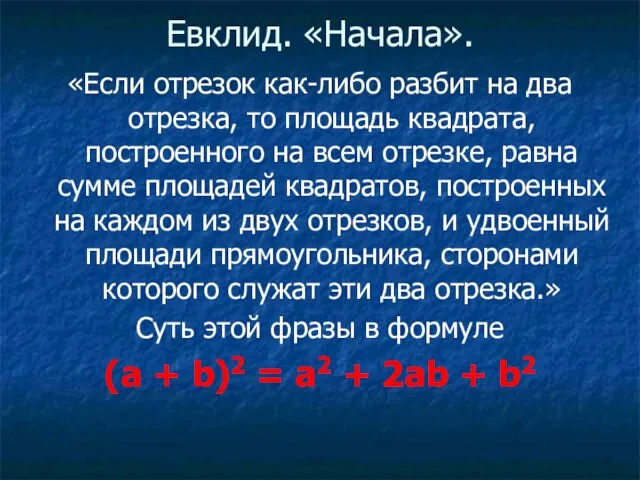 Евклид. «Начала».

«Если отрезок как-либо разбит на два отрезка, то площадь квадрата, построенного на всем отрезке, равна сумме площадей квадратов, построенных на каждом из двух отрезков, и удвоенный площади прямоугольника, сторонами которого служат эти два отрезка.»

Суть этой фразы в формуле

$(a + b)^2 = a^2 + 2ab + b^2$